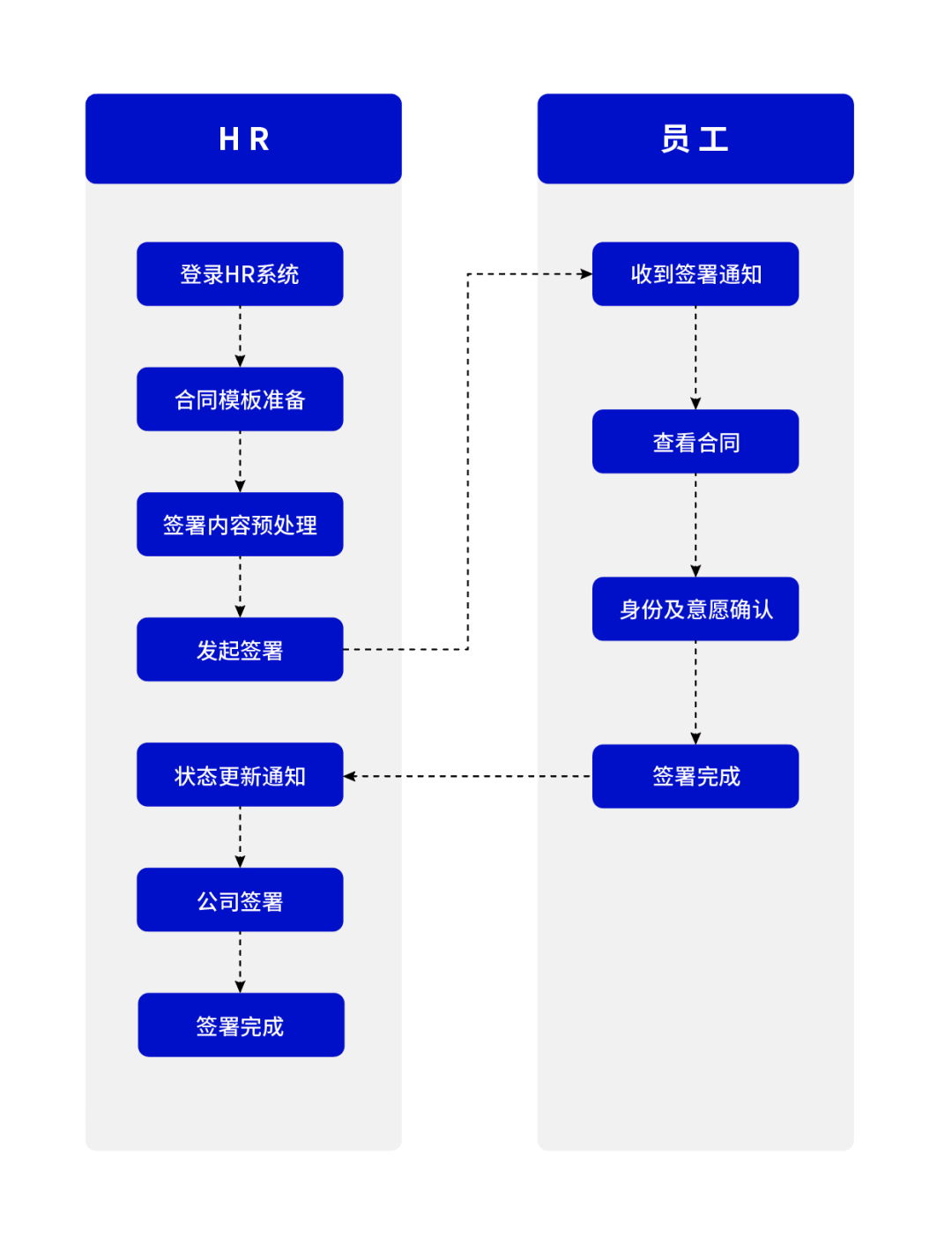 HR

登录HR系统

合同模板准备

签署内容预处理

发起签署

状态更新通知

公司签署

签署完成

员工

收到签署通知

查看合同

身份及意愿确认

签署完成